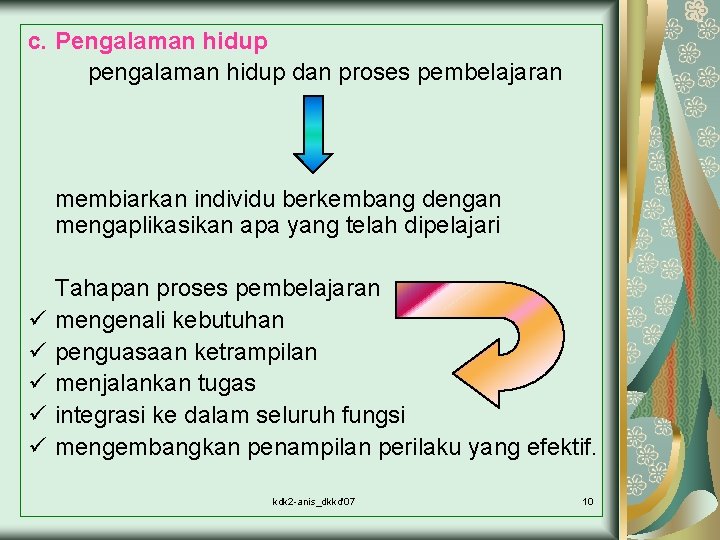 c. Pengalaman hidup

pengalaman hidup dan proses pembelajaran

membiarkan individu berkembang dengan mengaplikasikan apa yang telah dipelajari

Tahapan proses pembelajaran
✓ mengenali kebutuhan
✓ penguasaan ketrampilan
✓ menjalankan tugas
✓ integrasi ke dalam seluruh fungsi
✓ mengembangkan penampilan perilaku yang efektif.

kdk2-anis_dkkd'07

10